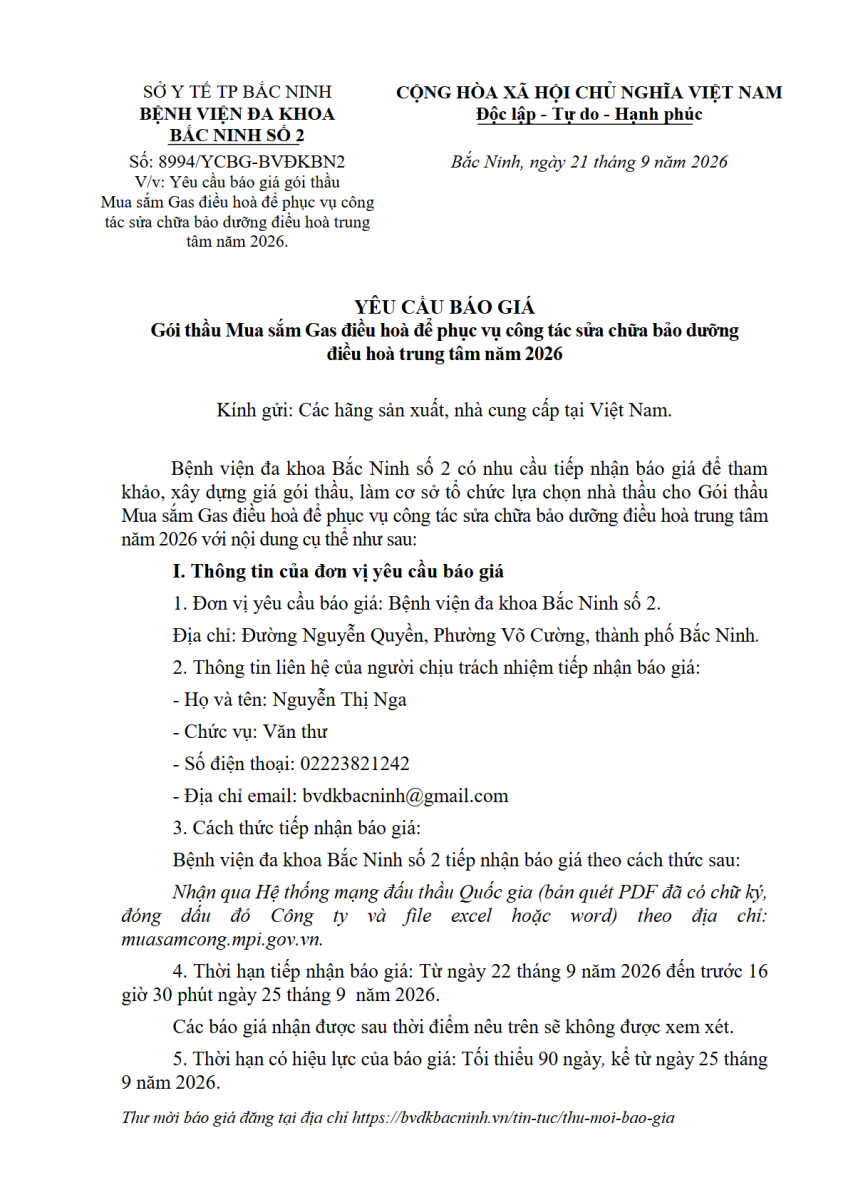 SỞ Y TẾ TP BẮC NINH
BỆNH VIỆN ĐA KHOA
BẮC NINH SỐ 2

Số: 8994/YCBG-BVĐKBN2
V/v: Yêu cầu báo giá gói thầu Mua sắm Gas điều hoà để phục vụ công tác sửa chữa bảo dưỡng điều hoà trung tâm năm 2026.

CỘNG HÒA XÃ HỘI CHỦ NGHĨA VIỆT NAM
Độc lập - Tự do - Hạnh phúc

Bắc Ninh, ngày 21 tháng 9 năm 2026

YÊU CẦU BÁO GIÁ
Gói thầu Mua sắm Gas điều hoà để phục vụ công tác sửa chữa bảo dưỡng điều hoà trung tâm năm 2026

Kính gửi: Các hãng sản xuất, nhà cung cấp tại Việt Nam.

Bệnh viện đa khoa Bắc Ninh số 2 có nhu cầu tiếp nhận báo giá để tham khảo, xây dựng giá gói thầu, làm cơ sở tổ chức lựa chọn nhà thầu cho Gói thầu Mua sắm Gas điều hoà để phục vụ công tác sửa chữa bảo dưỡng điều hoà trung tâm năm 2026 với nội dung cụ thể như sau:

I. Thông tin của đơn vị yêu cầu báo giá

1. Đơn vị yêu cầu báo giá: Bệnh viện đa khoa Bắc Ninh số 2.

Địa chỉ: Đường Nguyễn Quyền, Phường Võ Cường, thành phố Bắc Ninh.

2. Thông tin liên hệ của người chịu trách nhiệm tiếp nhận báo giá:

- Họ và tên: Nguyễn Thị Nga

- Chức vụ: Văn thư

- Số điện thoại: 02223821242

- Địa chỉ email: bvdkbacninh@gmail.com

3. Cách thức tiếp nhận báo giá:

Bệnh viện đa khoa Bắc Ninh số 2 tiếp nhận báo giá theo cách thức sau:

Nhận qua Hệ thống mạng đấu thầu Quốc gia (bản quét PDF đã có chữ ký, đóng dấu đỏ Công ty và file excel hoặc word) theo địa chỉ: muasamcong.mpi.gov.vn.

4. Thời hạn tiếp nhận báo giá: Từ ngày 22 tháng 9 năm 2026 đến trước 16 giờ 30 phút ngày 25 tháng 9 năm 2026.

Các báo giá nhận được sau thời điểm nêu trên sẽ không được xem xét.

5. Thời hạn có hiệu lực của báo giá: Tối thiểu 90 ngày, kể từ ngày 25 tháng 9 năm 2026.

Thư mời báo giá đăng tại địa chỉ https://bvdkbacninh.vn/tin-tuc/thu-moi-bao-gia